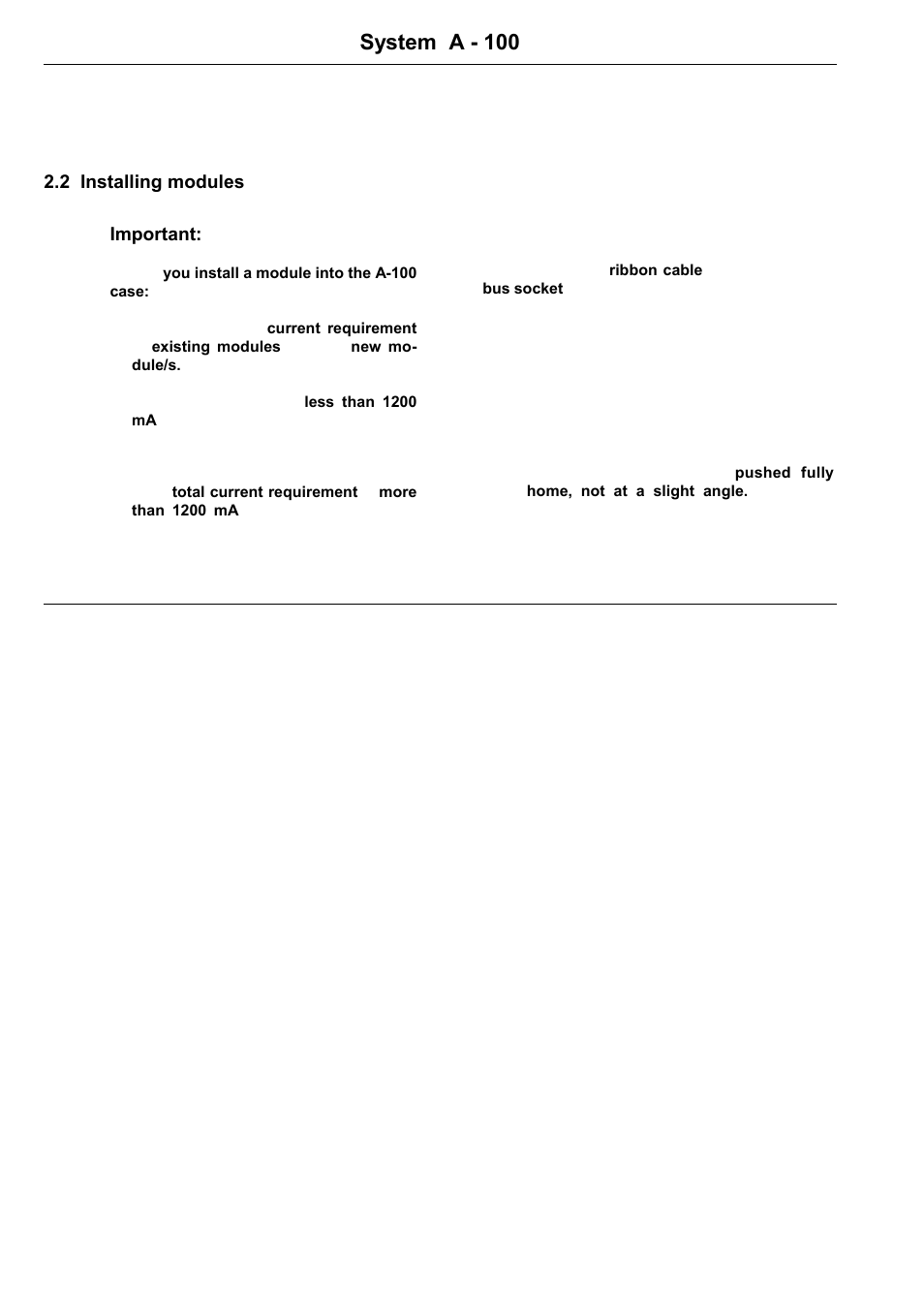 System A - 100

2.2 Installing modules

Important:

you install a module into the A-100 case:

current requirement existing modules new module/s.

less than 1200 mA

total current requirement more than 1200 mA

ribbon cable bus socket

pushed fully home, not at a slight angle.